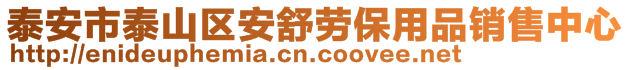 泰安市泰山区安舒劳保用品销售中心
http://enideuphemia.cn.coovee.net